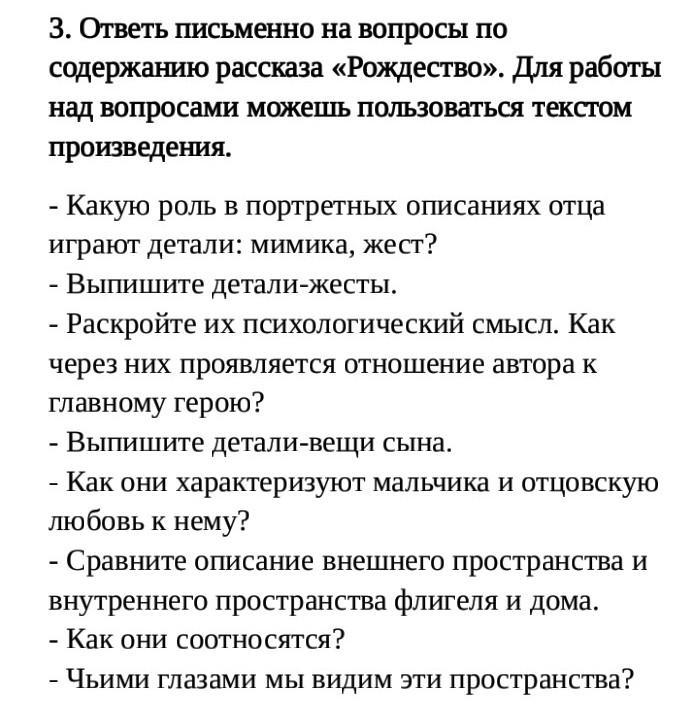 3. Ответь письменно на вопросы по содержанию рассказа «Рождество». Для работы над вопросами можешь пользоваться текстом произведения.

- Какую роль в портретных описаниях отца играют детали: мимика, жест?
- Выпишите детали-жесты.
- Раскройте их психологический смысл. Как через них проявляется отношение автора к главному герою?
- Выпишите детали-вещи сына.
- Как они характеризуют мальчика и отцовскую любовь к нему?
- Сравните описание внешнего пространства и внутреннего пространства флигеля и дома.
- Как они соотносятся?
- Чьими глазами мы видим эти пространства?